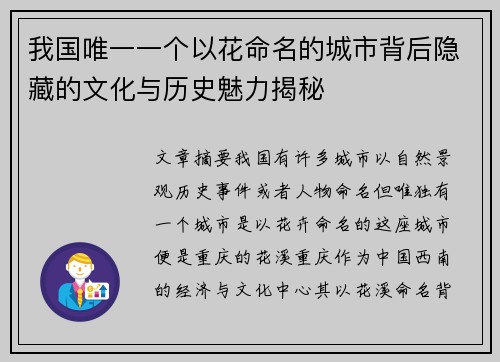 我国唯一一个以花命名的城市背后隐藏的文化与历史魅力揭秘

文章摘要我国有许多城市以自然景观历史事件或者人物命名但唯独有一个城市是以花卉命名的这座城市便是重庆的花溪重庆作为中国西南的经济与文化中心其以花溪命名背